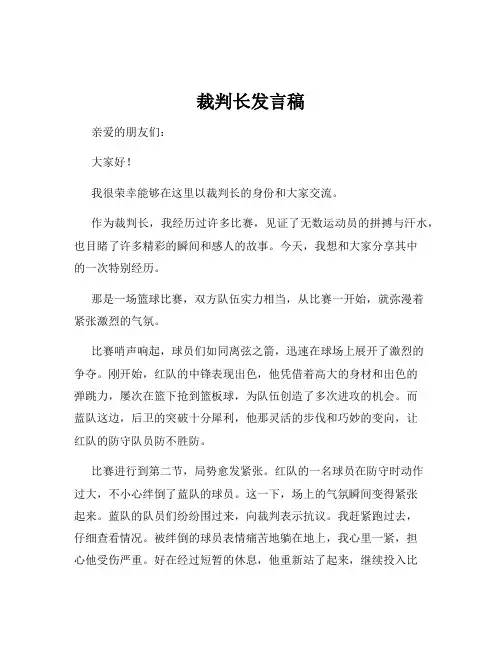 裁判长发言稿

亲爱的朋友们：

大家好！

我很荣幸能够在这里以裁判长的身份和大家交流。

作为裁判长，我经历过许多比赛，见证了无数运动员的拼搏与汗水，也目睹了许多精彩的瞬间和感人的故事。今天，我想和大家分享其中的一次特别经历。

那是一场篮球比赛，双方队伍实力相当，从比赛一开始，就弥漫着紧张激烈的气氛。

比赛哨声响起，球员们如同离弦之箭，迅速在球场上展开了激烈的争夺。刚开始，红队的中锋表现出色，他凭借着高大的身材和出色的弹跳力，屡次在篮下抢到篮板球，为队伍创造了多次进攻的机会。而蓝队这边，后卫的突破十分犀利，他那灵活的步伐和巧妙的变向，让红队的防守队员防不胜防。

比赛进行到第二节，局势愈发紧张。红队的一名球员在防守时动作过大，不小心绊倒了蓝队的球员。这一下，场上的气氛瞬间变得紧张起来。蓝队的队员们纷纷围过来，向裁判表示抗议。我赶紧跑过去，仔细查看情况。被绊倒的球员表情痛苦地躺在地上，我心里一紧，担心他受伤严重。好在经过短暂的休息，他重新站了起来，继续投入比